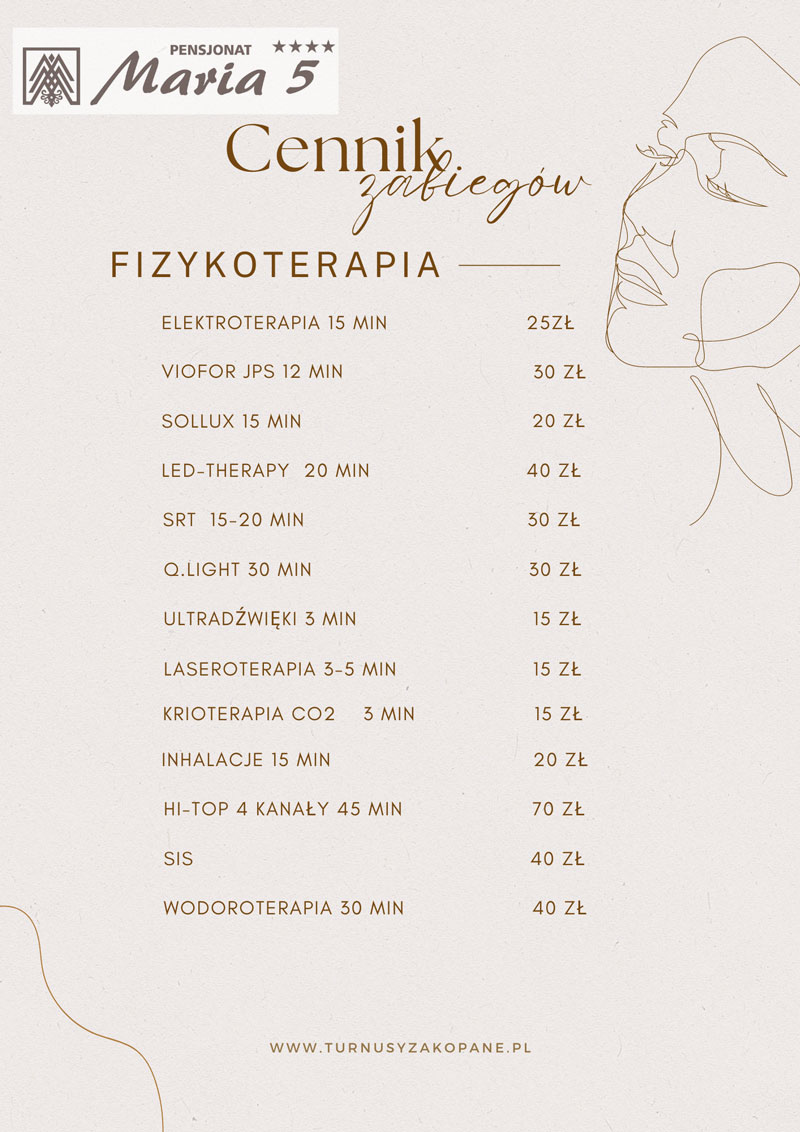 PENSJONAT ★★★★
Maria 5

Cennik zabiegów

FIZYKOTERAPIA

| | |
|---|---|
| ELEKTROTERAPIA 15 MIN | 25ZŁ |
| VIOFOR JPS 12 MIN | 30 ZŁ |
| SOLLUX 15 MIN | 20 ZŁ |
| LED-THERAPY 20 MIN | 40 ZŁ |
| SRT 15-20 MIN | 30 ZŁ |
| Q.LIGHT 30 MIN | 30 ZŁ |
| ULTRADŹWIĘKI 3 MIN | 15 ZŁ |
| LASEROTERAPIA 3-5 MIN | 15 ZŁ |
| KRIOTERAPIA CO2 3 MIN | 15 ZŁ |
| INHALACJE 15 MIN | 20 ZŁ |
| HI-TOP 4 KANAŁY 45 MIN | 70 ZŁ |
| SIS | 40 ZŁ |
| WODOROTERAPIA 30 MIN | 40 ZŁ |

WWW.TURNUSYZAKOPANE.PL